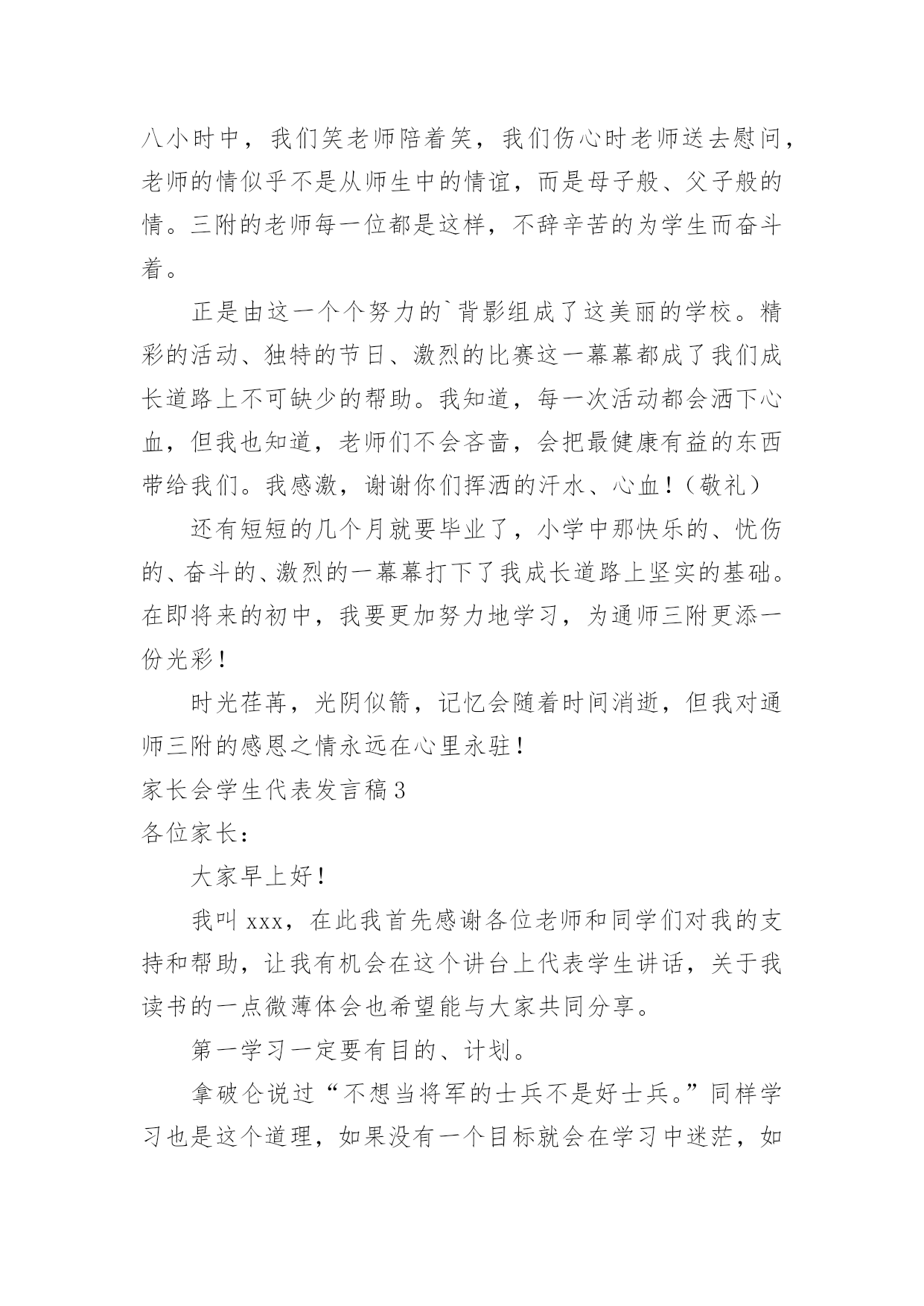 八小时中，我们笑老师陪着笑，我们伤心时老师送去慰问，老师的情似乎不是从师生中的情谊，而是母子般、父子般的情。三附的老师每一位都是这样，不辞辛苦的为学生而奋斗着。

正是由这一个个努力的`背影组成了这美丽的学校。精彩的活动、独特的节日、激烈的比赛这一幕幕都成了我们成长道路上不可缺少的帮助。我知道，每一次活动都会洒下心血，但我也知道，老师们不会吝啬，会把最健康有益的东西带给我们。我感激，谢谢你们挥洒的汗水、心血！（敬礼）

还有短短的几个月就要毕业了，小学中那快乐的、忧伤的、奋斗的、激烈的一幕幕打下了我成长道路上坚实的基础。在即将来的初中，我要更加努力地学习，为通师三附更添一份光彩！

时光荏苒，光阴似箭，记忆会随着时间消逝，但我对通师三附的感恩之情永远在心里永驻！

家长会学生代表发言稿3

各位家长：

大家早上好！

我叫xxx，在此我首先感谢各位老师和同学们对我的支持和帮助，让我有机会在这个讲台上代表学生讲话，关于我读书的一点微薄体会也希望能与大家共同分享。

第一学习一定要有目的、计划。

拿破仑说过“不想当将军的士兵不是好士兵。”同样学习也是这个道理，如果没有一个目标就会在学习中迷茫，如